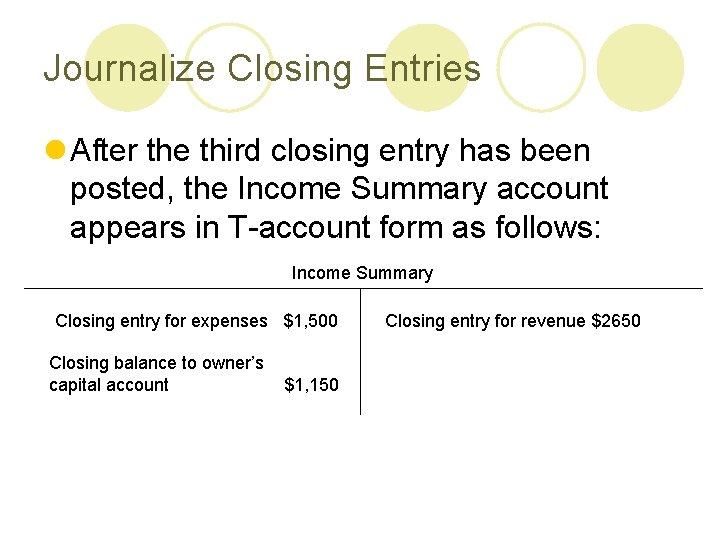 Journalize Closing Entries

• After the third closing entry has been posted, the Income Summary account appears in T-account form as follows:

Income Summary

Closing entry for expenses $1,500

Closing balance to owner's capital account $1,150

Closing entry for revenue $2650